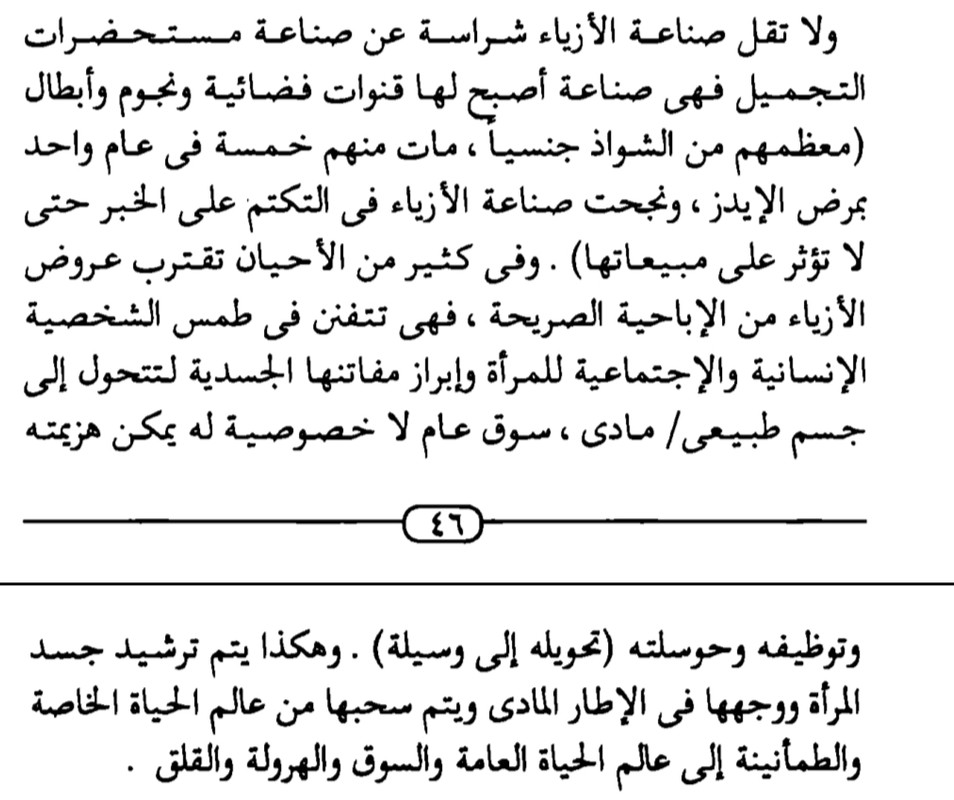 ولا تقل صناعة الأزياء شراسة عن صناعة مستحضرات التجميل فهى صناعة أصبح لها قنوات فضائية ونجوم وأبطال (معظمهم من الشواذ جنسياً ، مات منهم خمسة فى عام واحد بمرض الإيدز ، ونجحت صناعة الأزياء فى التكتم على الخبر حتى لا تؤثر على مبيعاتها) . وفى كثير من الأحيان تقترب عروض الأزياء من الإباحية الصريحة ، فهى تتفنن فى طمس الشخصية الإنسانية والإجتماعية للمرأة وإبراز مفاتنها الجسدية لتتحول إلى جسم طبيعى/ مادى ، سوق عام لا خصوصية له يمكن هزيمته

٤٦

وتوظيفه وحوسلته (تحويله إلى وسيلة) . وهكذا يتم ترشيد جسد المرأة ووجهها فى الإطار المادى ويتم سحبها من عالم الحياة الخاصة والطمأنينة إلى عالم الحياة العامة والسوق والهرولة والقلق .